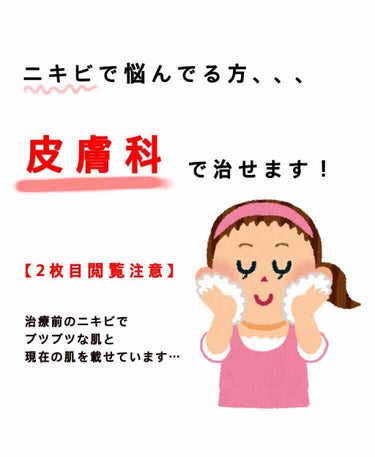 ニキビで悩んでる方、、、

皮膚科 で治せます！

【2枚目閲覧注意】

治療前のニキビで
ブツブツな肌と
現在の肌を載せています…